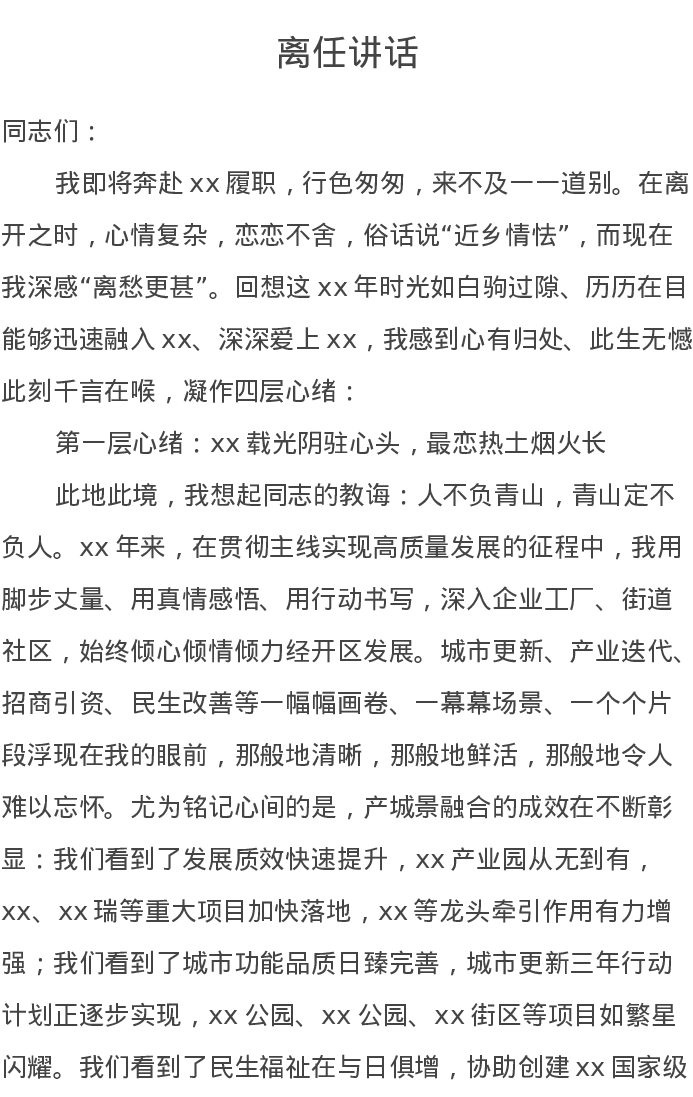 离任讲话

同志们：

我即将奔赴 xx 履职，行色匆匆，来不及一一道别。在离开之时，心情复杂，恋恋不舍，俗话说“近乡情怯”，而现在我深感“离愁更甚”。回想这 xx 年时光如白驹过隙、历历在目能够迅速融入 xx、深深爱上 xx，我感到心有归处、此生无憾此刻千言在喉，凝作四层心绪：

第一层心绪：xx 载光阴驻心头，最恋热土烟火长

此地此境，我想起同志的教诲：人不负青山，青山定不负人。xx 年来，在贯彻主线实现高质量发展的征程中，我用脚步丈量、用真情感悟、用行动书写，深入企业工厂、街道社区，始终倾心倾情倾力经开区发展。城市更新、产业迭代、招商引资、民生改善等一幅幅画卷、一幕幕场景、一个个片段浮现在我的眼前，那般地清晰，那般地鲜活，那般地令人难以忘怀。尤为铭记心间的是，产城景融合的成效在不断彰显：我们看到了发展质效快速提升，xx 产业园从无到有，xx、xx 瑞等重大项目加快落地，xx 等龙头牵引作用有力增强；我们看到了城市功能品质日臻完善，城市更新三年行动计划正逐步实现，xx 公园、xx 公园、xx 街区等项目如繁星闪耀。我们看到了民生福祉在与日俱增，协助创建 xx 国家级